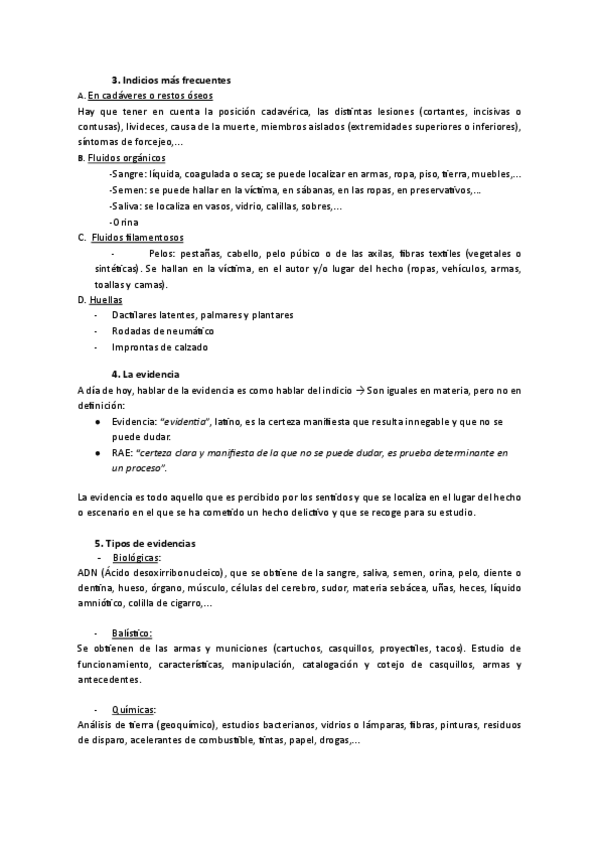 3. Indicios más frecuentes

A. En cadáveres o restos óseos

Hay que tener en cuenta la posición cadavérica, las distintas lesiones (cortantes, incisivas o contusas), livideces, causa de la muerte, miembros aislados (extremidades superiores o inferiores), síntomas de forcejeo,...

B. Fluidos orgánicos

-Sangre: líquida, coagulada o seca; se puede localizar en armas, ropa, piso, tierra, muebles,...

-Semen: se puede hallar en la víctima, en sábanas, en las ropas, en preservativos,...

-Saliva: se localiza en vasos, vidrio, calillas, sobres,...

-Orina

C. Fluidos filamentosos

- Pelos: pestañas, cabello, pelo púbico o de las axilas, fibras textiles (vegetales o sintéticas). Se hallan en la víctima, en el autor y/o lugar del hecho (ropas, vehículos, armas, toallas y camas).

D. Huellas

- Dactilares latentes, palmares y plantares
- Rodadas de neumático
- Improntas de calzado

4. La evidencia

A día de hoy, hablar de la evidencia es como hablar del indicio → Son iguales en materia, pero no en definición:

● Evidencia: "evidentia", latino, es la certeza manifiesta que resulta innegable y que no se puede dudar.
● RAE: "certeza clara y manifiesta de la que no se puede dudar, es prueba determinante en un proceso".

La evidencia es todo aquello que es percibido por los sentidos y que se localiza en el lugar del hecho o escenario en el que se ha cometido un hecho delictivo y que se recoge para su estudio.

5. Tipos de evidencias

- Biológicas:

ADN (Ácido desoxirribonucleico), que se obtiene de la sangre, saliva, semen, orina, pelo, diente o dentina, hueso, órgano, músculo, células del cerebro, sudor, materia sebácea, uñas, heces, líquido amniótico, colilla de cigarro,...

- Balístico:

Se obtienen de las armas y municiones (cartuchos, casquillos, proyectiles, tacos). Estudio de funcionamiento, características, manipulación, catalogación y cotejo de casquillos, armas y antecedentes.

- Químicas:

Análisis de tierra (geoquímico), estudios bacterianos, vidrios o lámparas, fibras, pinturas, residuos de disparo, acelerantes de combustible, tintas, papel, drogas,...